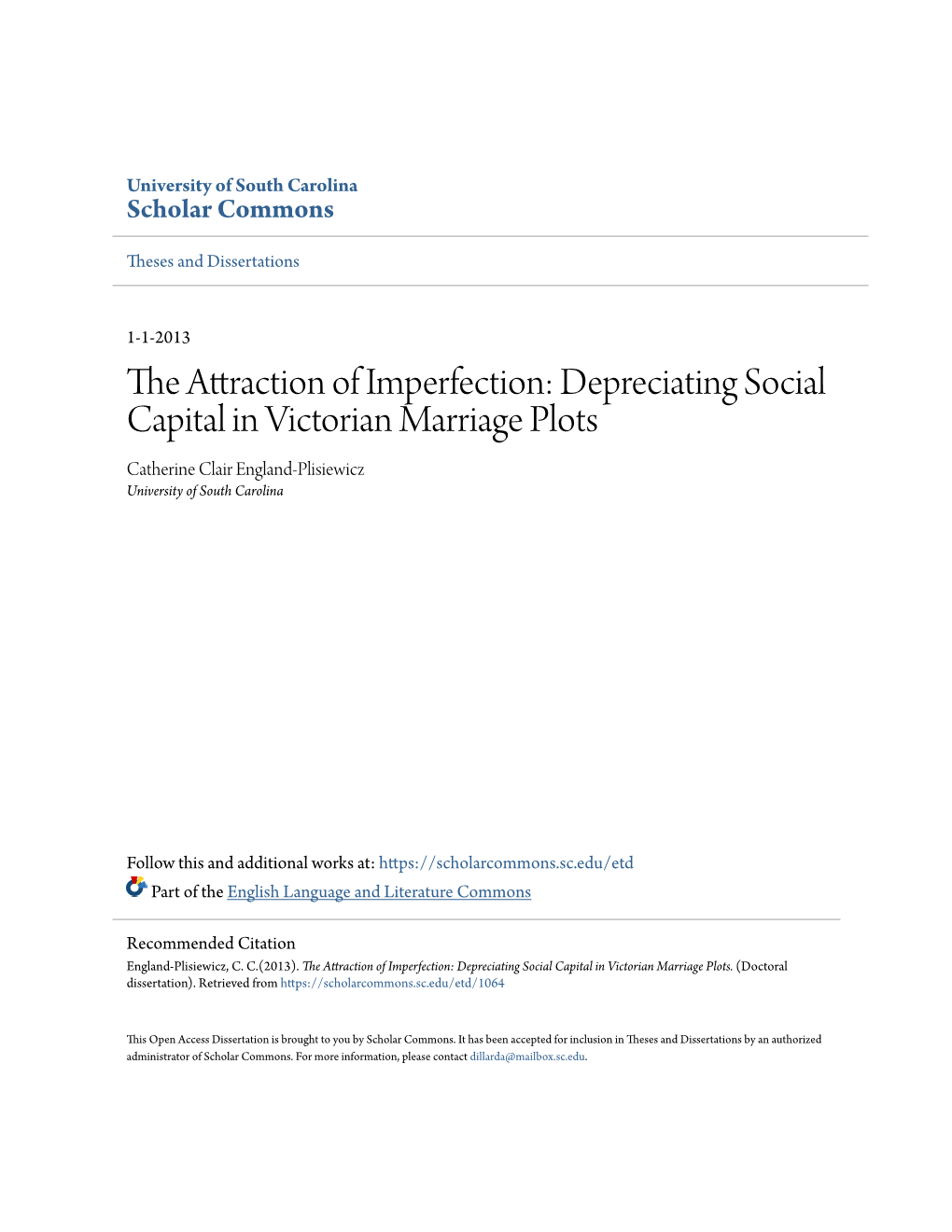 University of South Carolina
Scholar Commons

Theses and Dissertations

1-1-2013

The Attraction of Imperfection: Depreciating Social Capital in Victorian Marriage Plots

Catherine Clair England-Plisiewicz
University of South Carolina

Follow this and additional works at: https://scholarcommons.sc.edu/etd

Part of the English Language and Literature Commons

Recommended Citation
England-Plisiewicz, C. C.(2013). The Attraction of Imperfection: Depreciating Social Capital in Victorian Marriage Plots. (Doctoral dissertation). Retrieved from https://scholarcommons.sc.edu/etd/1064

This Open Access Dissertation is brought to you by Scholar Commons. It has been accepted for inclusion in Theses and Dissertations by an authorized administrator of Scholar Commons. For more information, please contact dillarda@mailbox.sc.edu.